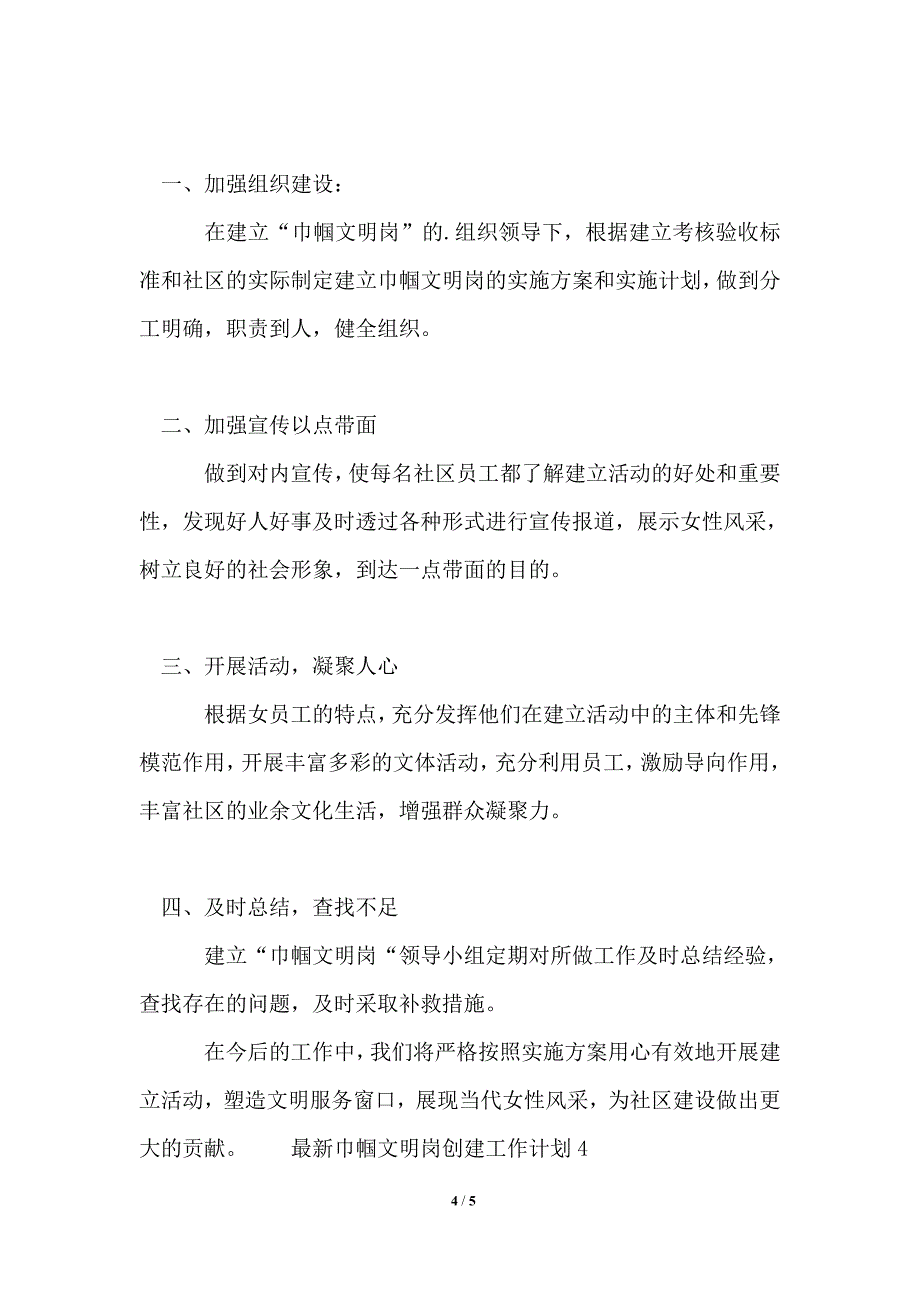 一、加强组织建设：

在建立“巾帼文明岗”的.组织领导下，根据建立考核验收标准和社区的实际制定建立巾帼文明岗的实施方案和实施计划，做到分工明确，职责到人，健全组织。

二、加强宣传以点带面

做到对内宣传，使每名社区员工都了解建立活动的好处和重要性，发现好人好事及时透过各种形式进行宣传报道，展示女性风采，树立良好的社会形象，到达一点带面的目的。

三、开展活动，凝聚人心

根据女员工的特点，充分发挥他们在建立活动中的主体和先锋模范作用，开展丰富多彩的文体活动，充分利用员工，激励导向作用，丰富社区的业余文化生活，增强群众凝聚力。

四、及时总结，查找不足

建立“巾帼文明岗“领导小组定期对所做工作及时总结经验，查找存在的问题，及时采取补救措施。

在今后的工作中，我们将严格按照实施方案用心有效地开展建立活动，塑造文明服务窗口，展现当代女性风采，为社区建设做出更大的贡献。　　最新巾帼文明岗创建工作计划 4

4 / 5